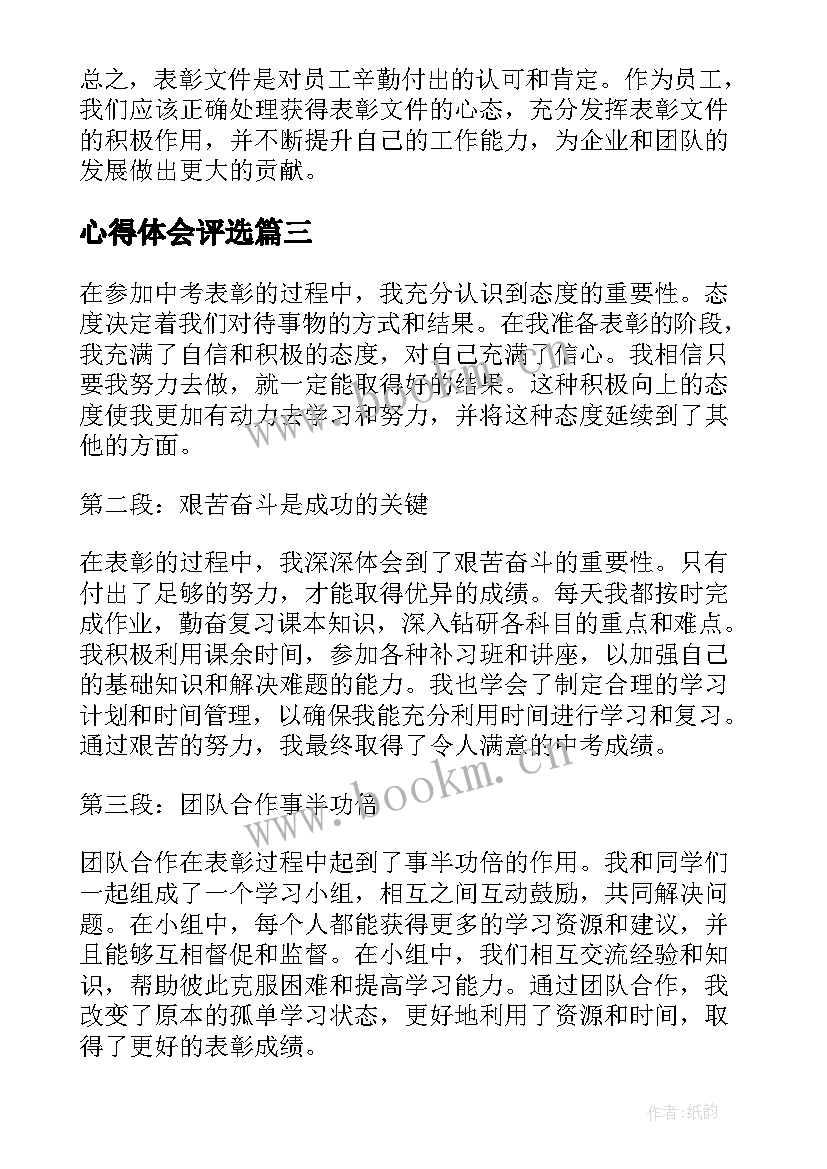 总之，表彰文件是对员工辛勤付出的认可和肯定。作为员工，我们应该正确处理获得表彰文件的心态，充分发挥表彰文件的积极作用，并不断提升自己的工作能力，为企业和团队的发展做出更大的贡献。

心得体会评选篇三

在参加中考表彰的过程中，我充分认识到态度的重要性。态度决定着我们对待事物的方式和结果。在我准备表彰的阶段，我充满了自信和积极的态度，对自己充满了信心。我相信只要我努力去做，就一定能取得好的结果。这种积极向上的态度使我更加有动力去学习和努力，并将这种态度延续到了其他的方面。

第二段：艰苦奋斗是成功的关键

在表彰的过程中，我深深体会到了艰苦奋斗的重要性。只有付出了足够的努力，才能取得优异的成绩。每天我都按时完成作业，勤奋复习课本知识，深入钻研各科目的重点和难点。我积极利用课余时间，参加各种补习班和讲座，以加强自己的基础知识和解决难题的能力。我也学会了制定合理的学习计划和时间管理，以确保我能充分利用时间进行学习和复习。通过艰苦的努力，我最终取得了令人满意的中考成绩。

第三段：团队合作事半功倍

团队合作在表彰过程中起到了事半功倍的作用。我和同学们一起组成了一个学习小组，相互之间互动鼓励，共同解决问题。在小组中，每个人都能获得更多的学习资源和建议，并且能够互相督促和监督。在小组中，我们相互交流经验和知识，帮助彼此克服困难和提高学习能力。通过团队合作，我改变了原本的孤单学习状态，更好地利用了资源和时间，取得了更好的表彰成绩。

www.bookm.cn

作者:纸韵